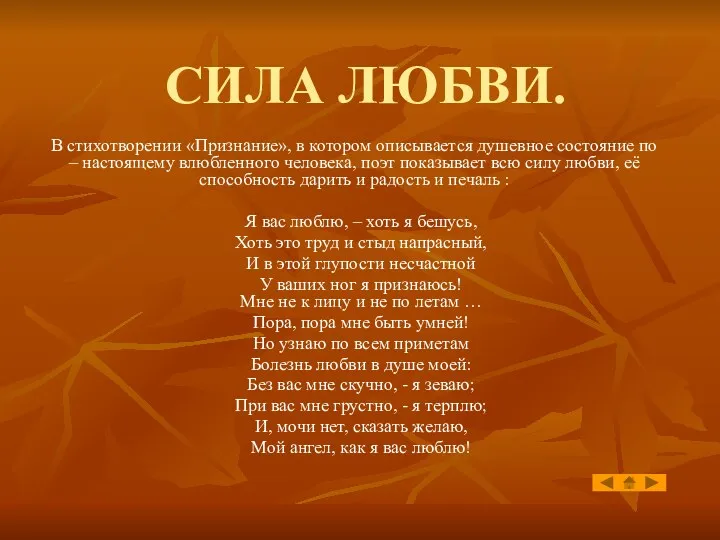 СИЛА ЛЮБВИ.

В стихотворении «Признание», в котором описывается душевное состояние по – настоящему влюбленного человека, поэт показывает всю силу любви, её способность дарить и радость и печаль :

Я вас люблю, – хоть я бешусь,
Хоть это труд и стыд напрасный,
И в этой глупости несчастной
У ваших ног я признаюсь!
Мне не к лицу и не по летам …
Пора, пора мне быть умней!
Но узнаю по всем приметам
Болезнь любви в душе моей:
Без вас мне скучно, - я зеваю;
При вас мне грустно, - я терплю;
И, мочи нет, сказать желаю,
Мой ангел, как я вас люблю!